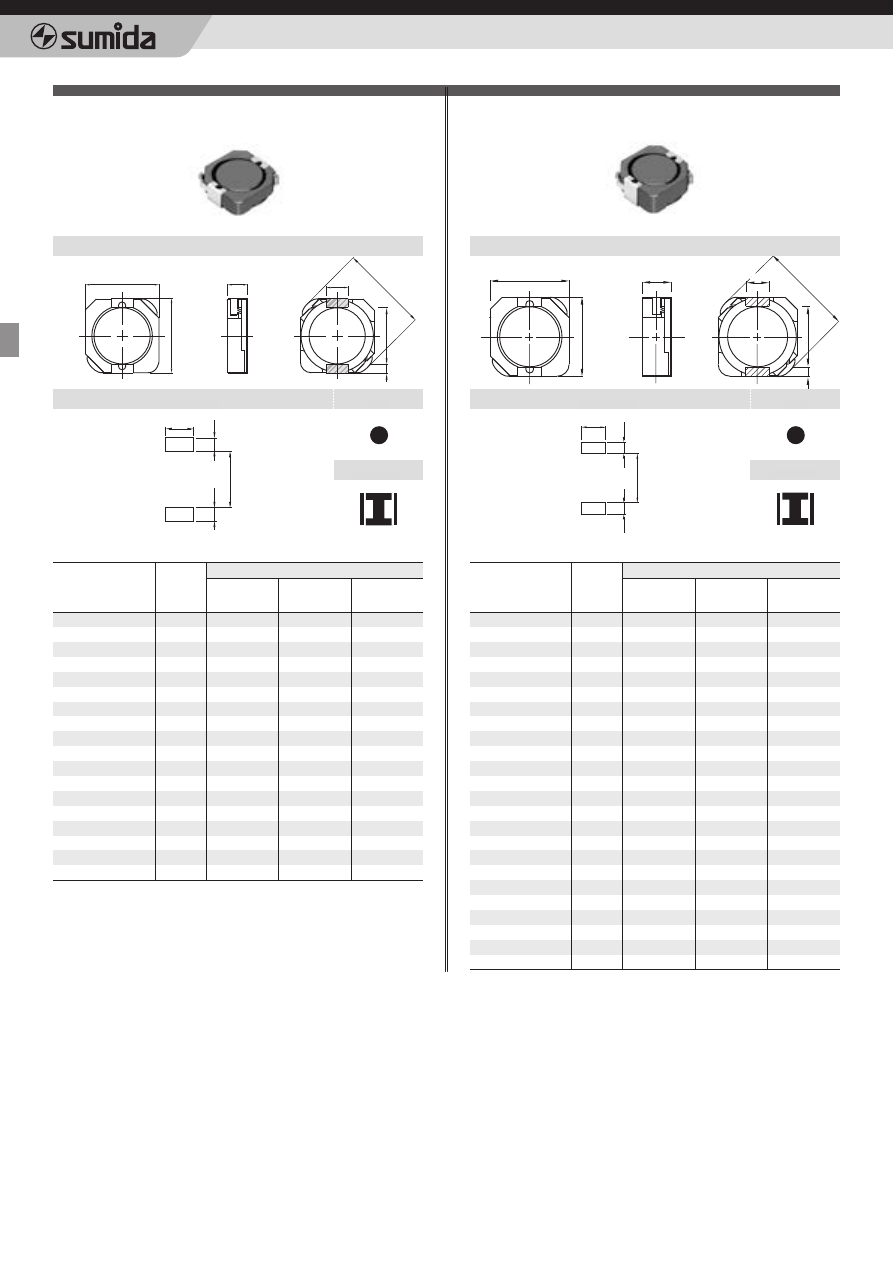 sumida